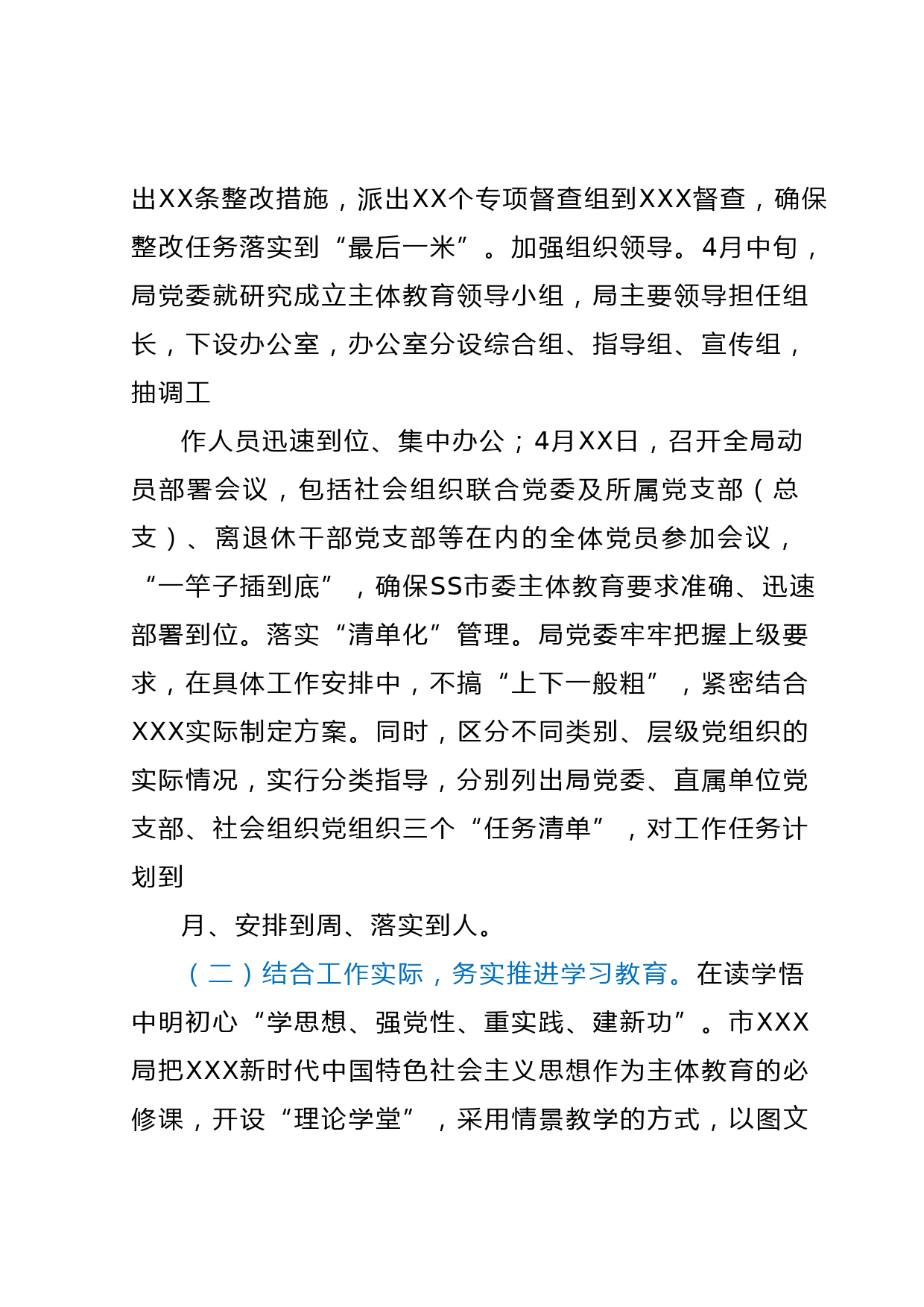 出XX条整改措施，派出XX个专项督查组到XXX督查，确保整改任务落实到“最后一米”。加强组织领导。4月中旬，局党委就研究成立主体教育领导小组，局主要领导担任组长，下设办公室，办公室分设综合组、指导组、宣传组，抽调工

作人员迅速到位、集中办公；4月XX日，召开全局动员部署会议，包括社会组织联合党委及所属党支部（总支）、离退休干部党支部等在内的全体党员参加会议，“一竿子插到底”，确保SS市委主体教育要求准确、迅速部署到位。落实“清单化”管理。局党委牢牢把握上级要求，在具体工作安排中，不搞“上下一般粗”，紧密结合XXX实际制定方案。同时，区分不同类别、层级党组织的实际情况，实行分类指导，分别列出局党委、直属单位党支部、社会组织党组织三个“任务清单”，对工作任务计划到

月、安排到周、落实到人。

（二）结合工作实际，务实推进学习教育。在读学悟中明初心“学思想、强党性、重实践、建新功”。市XXX局把XXX新时代中国特色社会主义思想作为主体教育的必修课，开设“理论学堂”，采用情景教学的方式，以图文